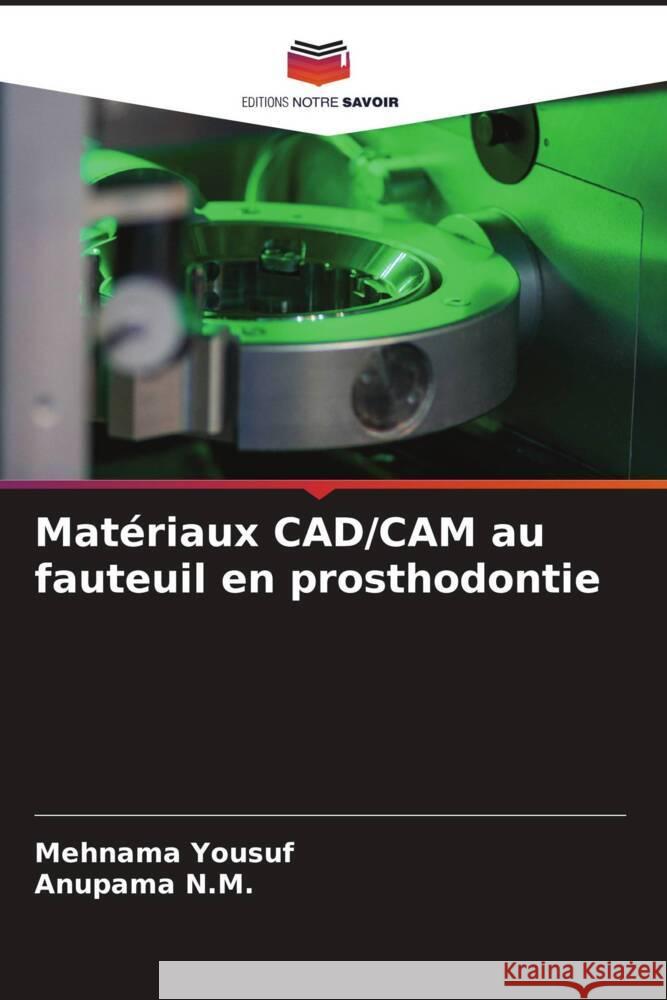 EDITIONS NOTRE SAVOIR

Matériaux CAD/CAM au fauteuil en prosthodontie

Mehnama Yousuf
Anupama N.M.